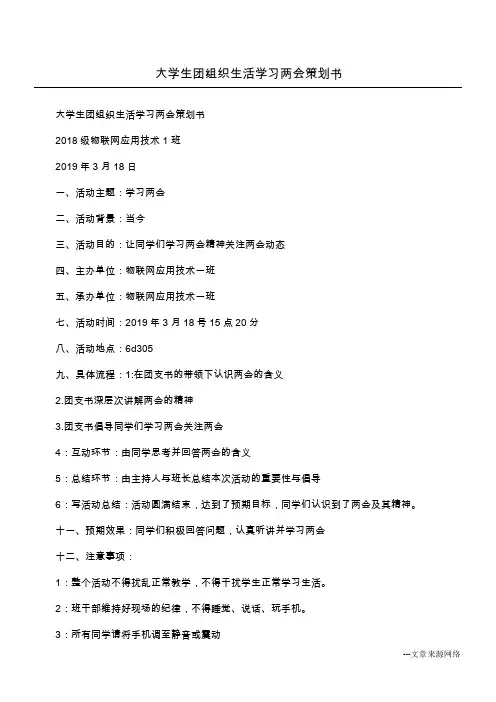 大学生团组织生活学习两会策划书

大学生团组织生活学习两会策划书

2018级物联网应用技术1班

2019年3月18日

一、活动主题：学习两会

二、活动背景：当今

三、活动目的：让同学们学习两会精神关注两会动态

四、主办单位：物联网应用技术一班

五、承办单位：物联网应用技术一班

七、活动时间：2019年3月18号15点20分

八、活动地点：6d305

九、具体流程：1:在团支书的带领下认识两会的含义

2.团支书深层次讲解两会的精神

3.团支书倡导同学们学习两会关注两会

4：互动环节：由同学思考并回答两会的含义

5：总结环节：由主持人与班长总结本次活动的重要性与倡导

6：写活动总结：活动圆满结束，达到了预期目标，同学们认识到了两会及其精神。

十一、预期效果：同学们积极回答问题，认真听讲并学习两会

十二、注意事项：

1：整个活动不得扰乱正常教学，不得干扰学生正常学习生活。

2：班干部维持好现场的纪律，不得睡觉、说话、玩手机。

3：所有同学请将手机调至静音或震动

---文章来源网络